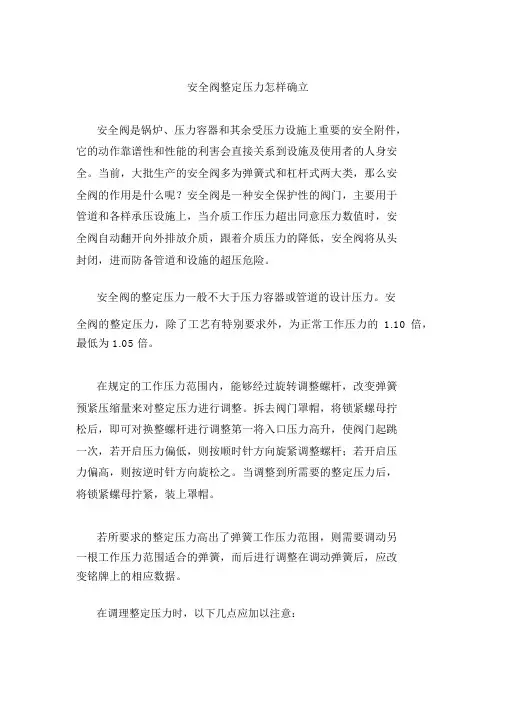 安全阀整定压力怎样确立

安全阀是锅炉、压力容器和其余受压力设施上重要的安全附件，它的动作靠谱性和性能的利害会直接关系到设施及使用者的人身安全。当前，大批生产的安全阀多为弹簧式和杠杆式两大类，那么安全阀的作用是什么呢？安全阀是一种安全保护性的阀门，主要用于管道和各样承压设施上，当介质工作压力超出同意压力数值时，安全阀自动翻开向外排放介质，跟着介质压力的降低，安全阀将从头封闭，进而防备管道和设施的超压危险。

安全阀的整定压力一般不大于压力容器或管道的设计压力。安全阀的整定压力，除了工艺有特别要求外，为正常工作压力的 1.10 倍，最低为 1.05 倍。

在规定的工作压力范围内，能够经过旋转调整螺杆，改变弹簧预紧压缩量来对整定压力进行调整。拆去阀门罩帽，将锁紧螺母拧松后，即可对换整螺杆进行调整第一将入口压力高升，使阀门起跳一次，若开启压力偏低，则按顺时针方向旋紧调整螺杆；若开启压力偏高，则按逆时针方向旋松之。当调整到所需要的整定压力后，将锁紧螺母拧紧，装上罩帽。

若所要求的整定压力高出了弹簧工作压力范围，则需要调动另一根工作压力范围适合的弹簧，而后进行调整在调动弹簧后，应改变铭牌上的相应数据。

在调理整定压力时，以下几点应加以注意：